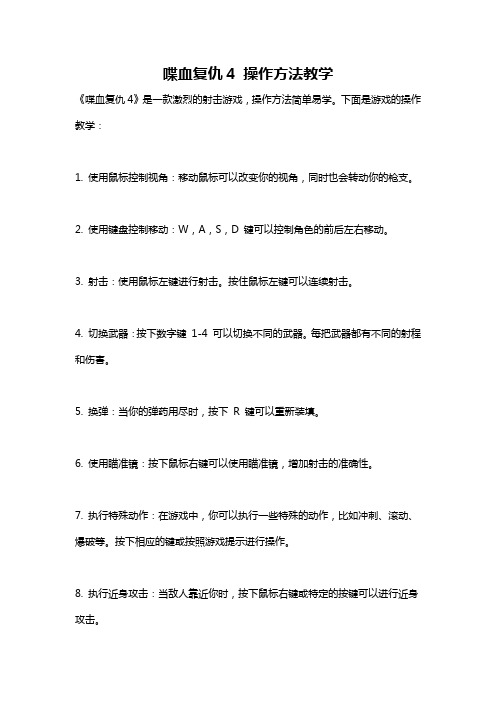 喋血复仇 4 操作方法教学

《喋血复仇 4》是一款激烈的射击游戏，操作方法简单易学。下面是游戏的操作教学：

1. 使用鼠标控制视角：移动鼠标可以改变你的视角，同时也会转动你的枪支。

2. 使用键盘控制移动：W，A，S，D 键可以控制角色的前后左右移动。

3. 射击：使用鼠标左键进行射击。按住鼠标左键可以连续射击。

4. 切换武器：按下数字键 1-4 可以切换不同的武器。每把武器都有不同的射程和伤害。

5. 换弹：当你的弹药用尽时，按下 R 键可以重新装填。

6. 使用瞄准镜：按下鼠标右键可以使用瞄准镜，增加射击的准确性。

7. 执行特殊动作：在游戏中，你可以执行一些特殊的动作，比如冲刺、滚动、爆破等。按下相应的键或按照游戏提示进行操作。

8. 执行近身攻击：当敌人靠近你时，按下鼠标右键或特定的按键可以进行近身攻击。